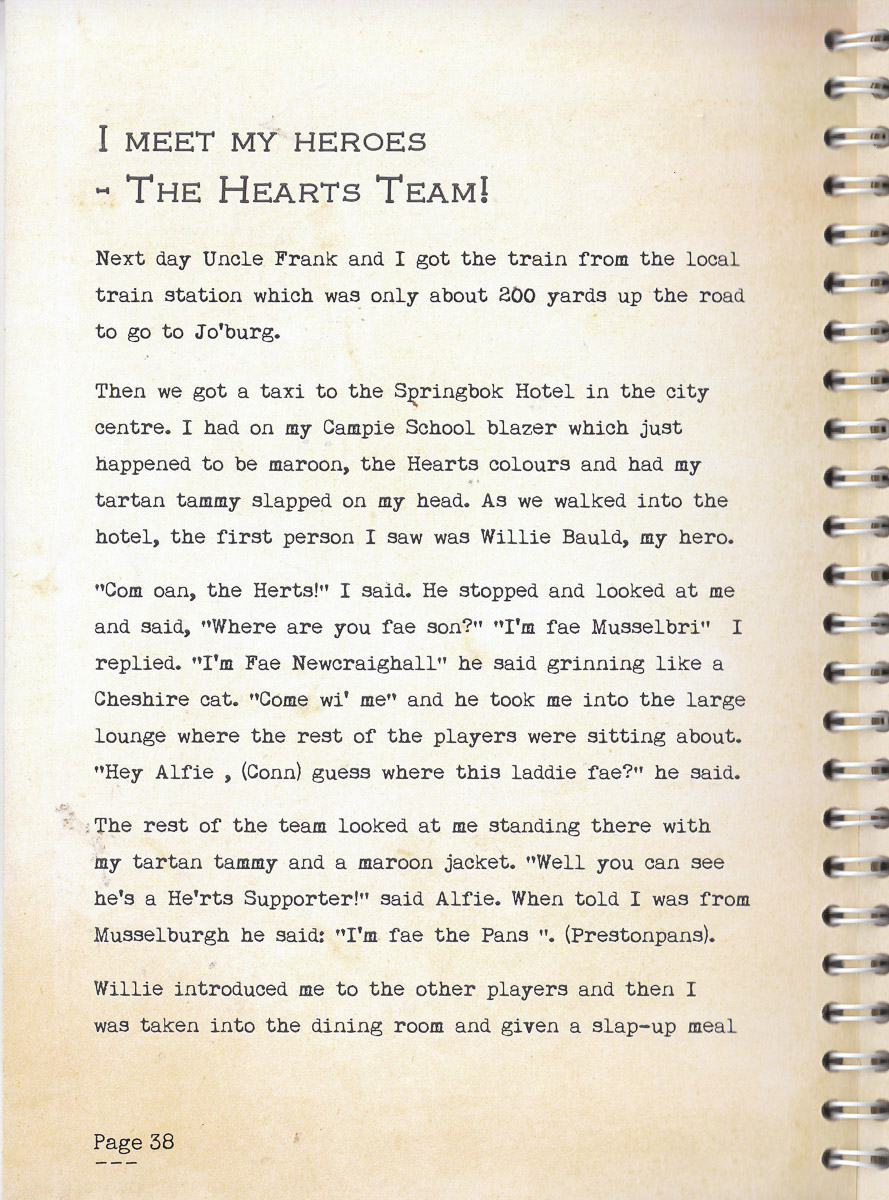 I MEET MY HEROES
- THE HEARTS TEAM!

Next day Uncle Frank and I got the train from the local train station which was only about 200 yards up the road to go to Jo'burg.

Then we got a taxi to the Springbok Hotel in the city centre. I had on my Campie School blazer which just happened to be maroon, the Hearts colours and had my tartan tammy slapped on my head. As we walked into the hotel, the first person I saw was Willie Bauld, my hero.

"Com oan, the Herts!" I said. He stopped and looked at me and said, "Where are you fae son?" "I'm fae Musselbri" I replied. "I'm Fae Newcraighall" he said grinning like a Cheshire cat. "Come wi' me" and he took me into the large lounge where the rest of the players were sitting about. "Hey Alfie , (Conn) guess where this laddie fae?" he said.

The rest of the team looked at me standing there with my tartan tammy and a maroon jacket. "Well you can see he's a He'rts Supporter!" said Alfie. When told I was from Musselburgh he said: "I'm fae the Pans ". (Prestonpans).

Willie introduced me to the other players and then I was taken into the dining room and given a slap-up meal

Page 38